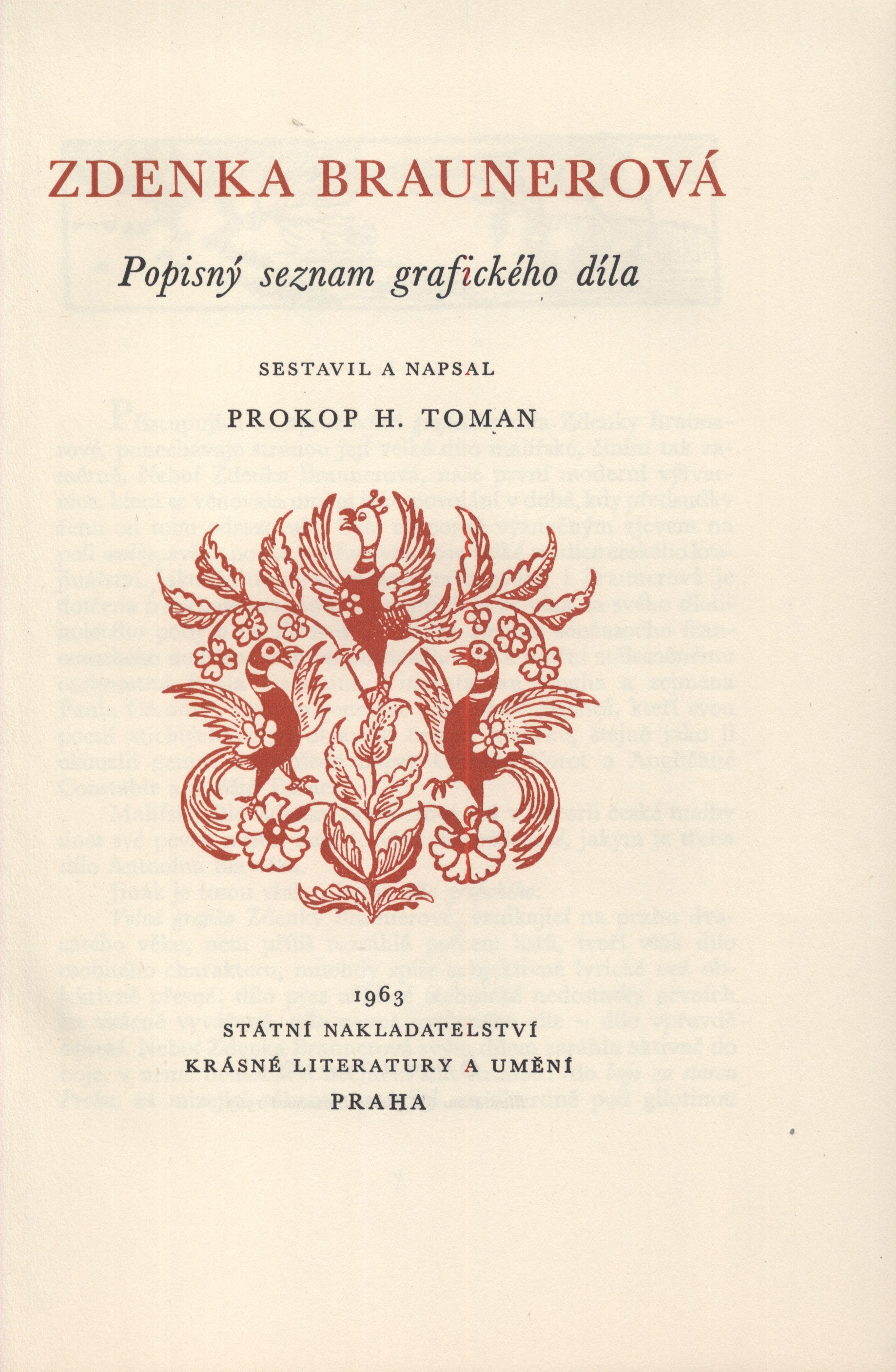 ZDENKA BRAUNEROVÁ

Popisný seznam grafického díla

SESTAVIL A NAPSAL

PROKOP H. TOMAN

1963

STÁTNÍ NAKLADATELSTVÍ
KRÁSNÉ LITERATURY A UMĚNÍ
PRAHA